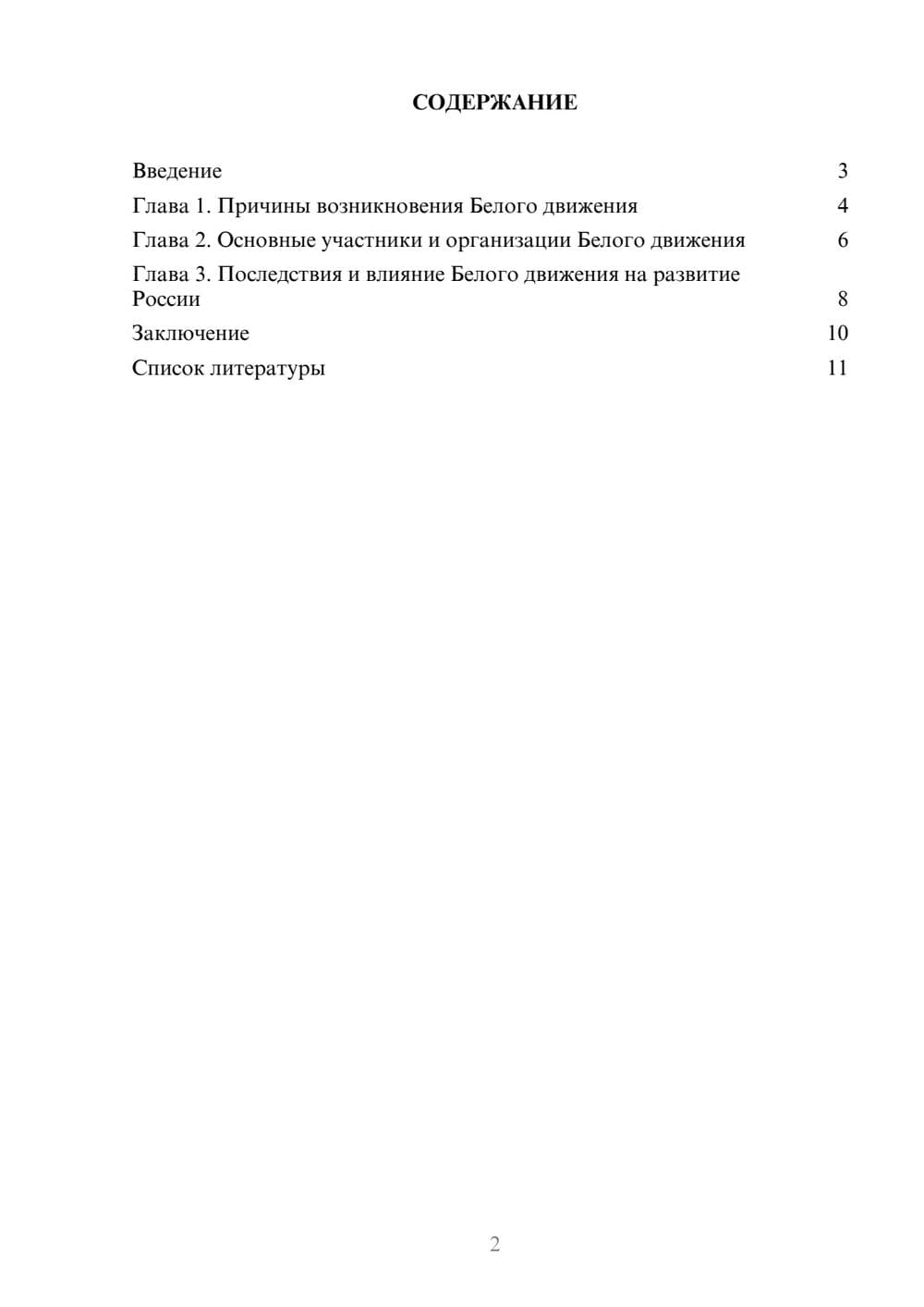 СОДЕРЖАНИЕ

Введение 3
Глава 1. Причины возникновения Белого движения 4
Глава 2. Основные участники и организации Белого движения 6
Глава 3. Последствия и влияние Белого движения на развитие России 8
Заключение 10
Список литературы 11

2